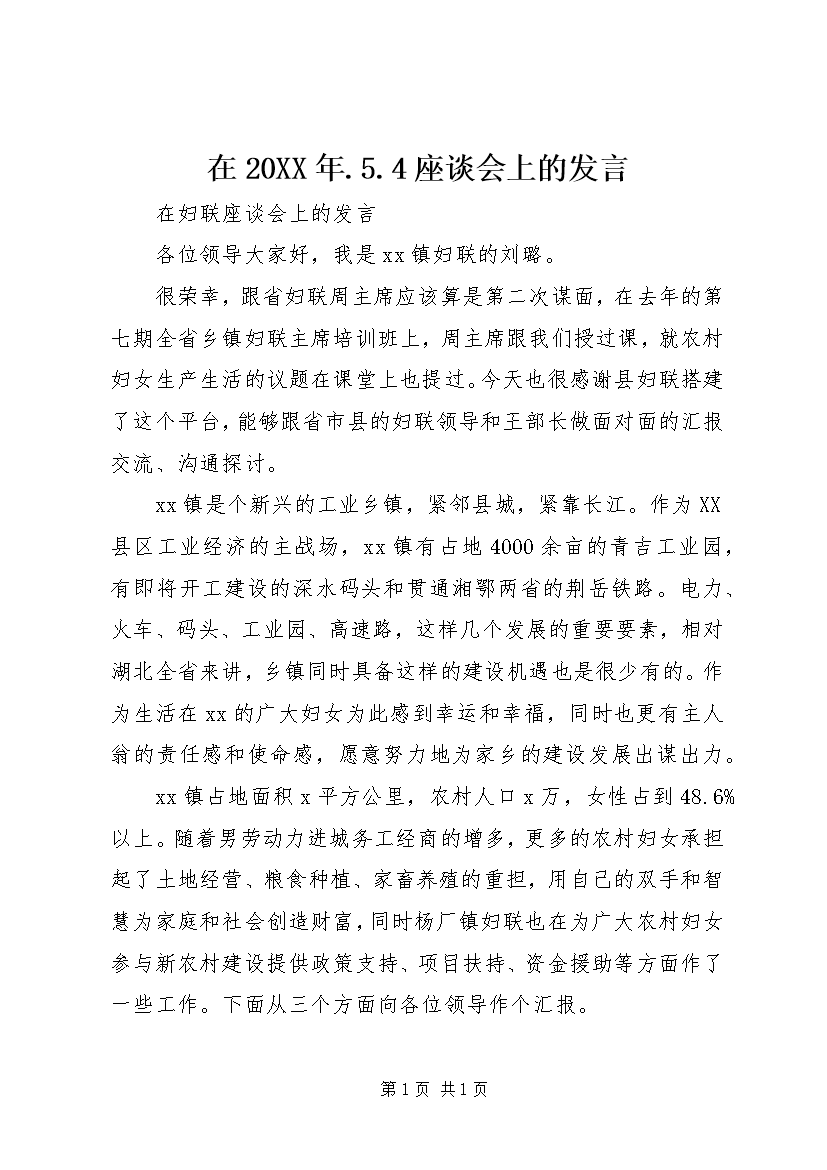 在 20XX 年.5.4 座谈会上的发言

在妇联座谈会上的发言

各位领导大家好，我是 xx 镇妇联的刘璐。

很荣幸，跟省妇联周主席应该算是第二次谋面，在去年的第七期全省乡镇妇联主席培训班上，周主席跟我们授过课，就农村妇女生产生活的议题在课堂上也提过。今天也很感谢县妇联搭建了这个平台，能够跟省市县的妇联领导和王部长做面对面的汇报交流、沟通探讨。

xx 镇是个新兴的工业乡镇，紧邻县城，紧靠长江。作为 XX 县区工业经济的主战场，xx 镇有占地 4000 余亩的青吉工业园，有即将开工建设的深水码头和贯通湘鄂两省的荆岳铁路。电力、火车、码头、工业园、高速路，这样几个发展的重要要素，相对湖北全省来讲，乡镇同时具备这样的建设机遇也是很少有的。作为生活在 xx 的广大妇女为此感到幸运和幸福，同时也更有主人翁的责任感和使命感，愿意努力地为家乡的建设发展出谋出力。

xx 镇占地面积 x 平方公里，农村人口 x 万，女性占到 48.6%以上。随着男劳动力进城务工经商的增多，更多的农村妇女承担起了土地经营、粮食种植、家畜养殖的重担，用自己的双手和智慧为家庭和社会创造财富，同时杨厂镇妇联也在为广大农村妇女参与新农村建设提供政策支持、项目扶持、资金援助等方面作了一些工作。下面从三个方面向各位领导作个汇报。

第 1 页 共 1 页